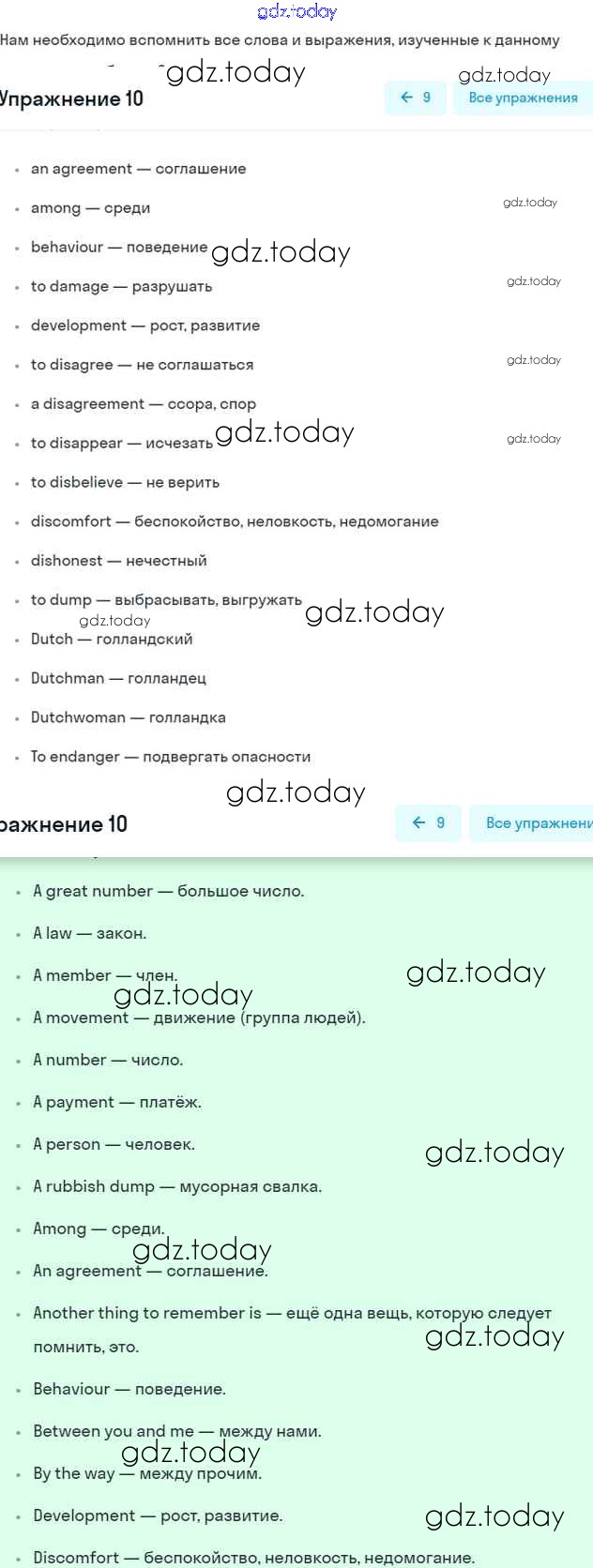 gdz.today

Нам необходимо вспомнить все слова и выражения, изученные к данному

gdz.today gdz.today

Упражнение 10 ← 9 Все упражнения

- an agreement — соглашение
- among — среди gdz.today
- behaviour — поведение gdz.today
- to damage — разрушать gdz.today
- development — рост, развитие
- to disagree — не соглашаться gdz.today
- a disagreement — ссора, спор
- to disappear — исчезать gdz.today gdz.today
- to disbelieve — не верить
- discomfort — беспокойство, неловкость, недомогание
- dishonest — нечестный
- to dump — выбрасывать, выгружать gdz.today
gdz.today
- Dutch — голландский
- Dutchman — голландец
- Dutchwoman — голландка
- To endanger — подвергать опасности

gdz.today

ражнение 10 ← 9 Все упражнени

- A great number — большое число.
- A law — закон.
- A member — член. gdz.today
gdz.today
- A movement — движение (группа людей).
- A number — число.
- A payment — платёж.
- A person — человек. gdz.today
- A rubbish dump — мусорная свалка.
- Among — среди.
gdz.today
- An agreement — соглашение.
- Another thing to remember is — ещё одна вещь, которую следует помнить, это. gdz.today
- Behaviour — поведение.
- Between you and me — между нами.
gdz.today
- By the way — между прочим.
- Development — рост, развитие. gdz.today
- Discomfort — беспокойство, неловкость, недомогание.